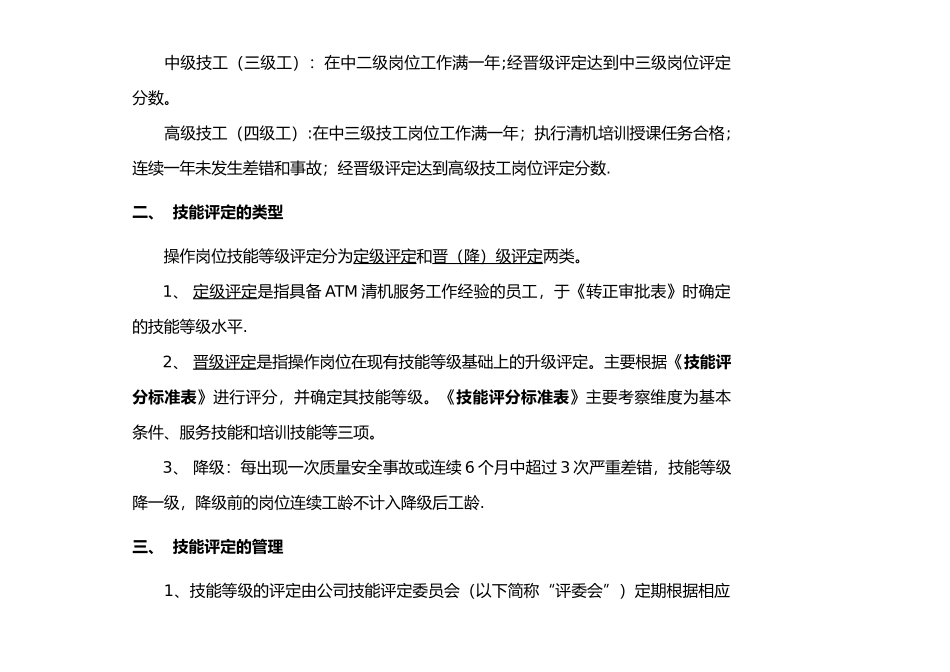 中级技工（三级工）：在中二级岗位工作满一年;经晋级评定达到中三级岗位评定分数。

高级技工（四级工）:在中三级技工岗位工作满一年；执行清机培训授课任务合格；连续一年未发生差错和事故；经晋级评定达到高级技工岗位评定分数.

二、 技能评定的类型

操作岗位技能等级评定分为定级评定和晋（降）级评定两类。

1、 定级评定是指具备 ATM 清机服务工作经验的员工，于《转正审批表》时确定的技能等级水平.

2、 晋级评定是指操作岗位在现有技能等级基础上的升级评定。主要根据《技能评分标准表》进行评分，并确定其技能等级。《技能评分标准表》主要考察维度为基本条件、服务技能和培训技能等三项。

3、 降级：每出现一次质量安全事故或连续 6 个月中超过 3 次严重差错，技能等级降一级，降级前的岗位连续工龄不计入降级后工龄.

三、 技能评定的管理

1、技能等级的评定由公司技能评定委员会（以下简称“评委会”）定期根据相应